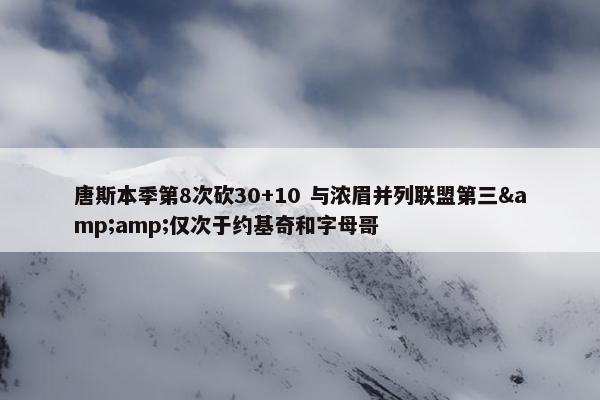 唐斯本季第8次砍30+10 与浓眉并列联盟第三&amp;amp;仅次于约基奇和字母哥